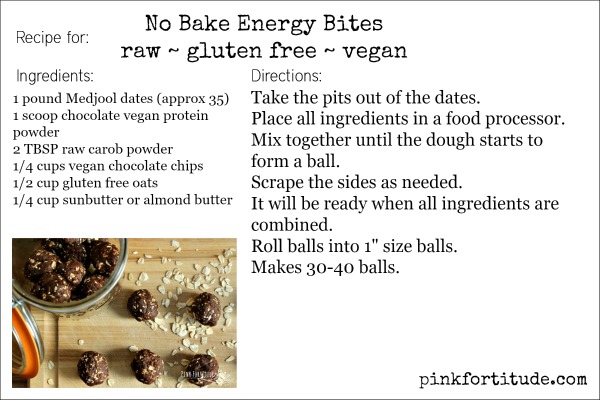 Recipe for:

No Bake Energy Bites
raw ~ gluten free ~ vegan

Ingredients:

1 pound Medjool dates (approx 35)
1 scoop chocolate vegan protein powder
2 TBSP raw carob powder
1/4 cups vegan chocolate chips
1/2 cup gluten free oats
1/4 cup sunbutter or almond butter

Directions:

Take the pits out of the dates.
Place all ingredients in a food processor.
Mix together until the dough starts to form a ball.
Scrape the sides as needed.
It will be ready when all ingredients are combined.
Roll balls into 1" size balls.
Makes 30-40 balls.

pinkfortitude.com